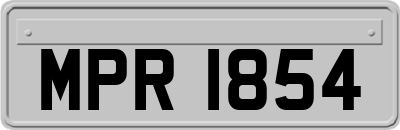 MPR 1854